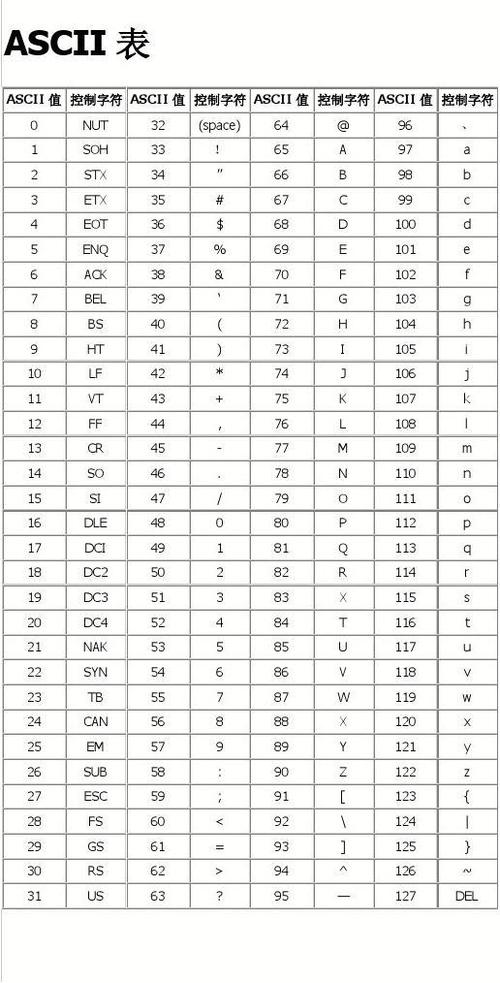 ASCII 表

| ASCII 值 | 控制字符 | ASCII 值 | 控制字符 | ASCII 值 | 控制字符 | ASCII 值 | 控制字符 |
|---|---|---|---|---|---|---|---|
| 0 | NUT | 32 | (space) | 64 | @ | 96 | 、 |
| 1 | SOH | 33 | ! | 65 | A | 97 | a |
| 2 | STX | 34 | " | 66 | B | 98 | b |
| 3 | ETX | 35 | # | 67 | C | 99 | c |
| 4 | EOT | 36 | $ | 68 | D | 100 | d |
| 5 | ENQ | 37 | % | 69 | E | 101 | e |
| 6 | ACK | 38 | & | 70 | F | 102 | f |
| 7 | BEL | 39 | ' | 71 | G | 103 | g |
| 8 | BS | 40 | ( | 72 | H | 104 | h |
| 9 | HT | 41 | ) | 73 | I | 105 | i |
| 10 | LF | 42 | * | 74 | J | 106 | j |
| 11 | VT | 43 | + | 75 | K | 107 | k |
| 12 | FF | 44 | , | 76 | L | 108 | l |
| 13 | CR | 45 | - | 77 | M | 109 | m |
| 14 | SO | 46 | . | 78 | N | 110 | n |
| 15 | SI | 47 | / | 79 | O | 111 | o |
| 16 | DLE | 48 | 0 | 80 | P | 112 | p |
| 17 | DCI | 49 | 1 | 81 | Q | 113 | q |
| 18 | DC2 | 50 | 2 | 82 | R | 114 | r |
| 19 | DC3 | 51 | 3 | 83 | X | 115 | s |
| 20 | DC4 | 52 | 4 | 84 | T | 116 | t |
| 21 | NAK | 53 | 5 | 85 | U | 117 | u |
| 22 | SYN | 54 | 6 | 86 | V | 118 | v |
| 23 | TB | 55 | 7 | 87 | W | 119 | w |
| 24 | CAN | 56 | 8 | 88 | X | 120 | x |
| 25 | EM | 57 | 9 | 89 | Y | 121 | y |
| 26 | SUB | 58 | : | 90 | Z | 122 | z |
| 27 | ESC | 59 | ; | 91 | [ | 123 | { |
| 28 | FS | 60 | < | 92 | \ | 124 | \| |
| 29 | GS | 61 | = | 93 | ] | 125 | } |
| 30 | RS | 62 | > | 94 | ^ | 126 | ~ |
| 31 | US | 63 | ? | 95 | — | 127 | DEL |